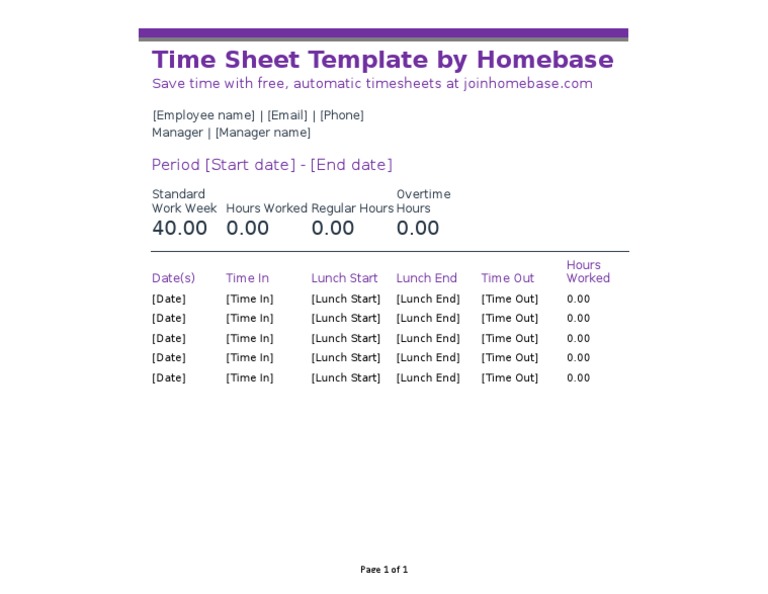 Time Sheet Template by Homebase

Save time with free, automatic timesheets at joinhomebase.com

[Employee name] | [Email] | [Phone]
Manager | [Manager name]

Period [Start date] - [End date]

| Standard Work Week | Hours Worked | Regular Hours | Overtime Hours |
|---|---|---|---|
| 40.00 | 0.00 | 0.00 | 0.00 |

| Date(s) | Time In | Lunch Start | Lunch End | Time Out | Hours Worked |
|---|---|---|---|---|---|
| [Date] | [Time In] | [Lunch Start] | [Lunch End] | [Time Out] | 0.00 |
| [Date] | [Time In] | [Lunch Start] | [Lunch End] | [Time Out] | 0.00 |
| [Date] | [Time In] | [Lunch Start] | [Lunch End] | [Time Out] | 0.00 |
| [Date] | [Time In] | [Lunch Start] | [Lunch End] | [Time Out] | 0.00 |
| [Date] | [Time In] | [Lunch Start] | [Lunch End] | [Time Out] | 0.00 |

Page 1 of 1